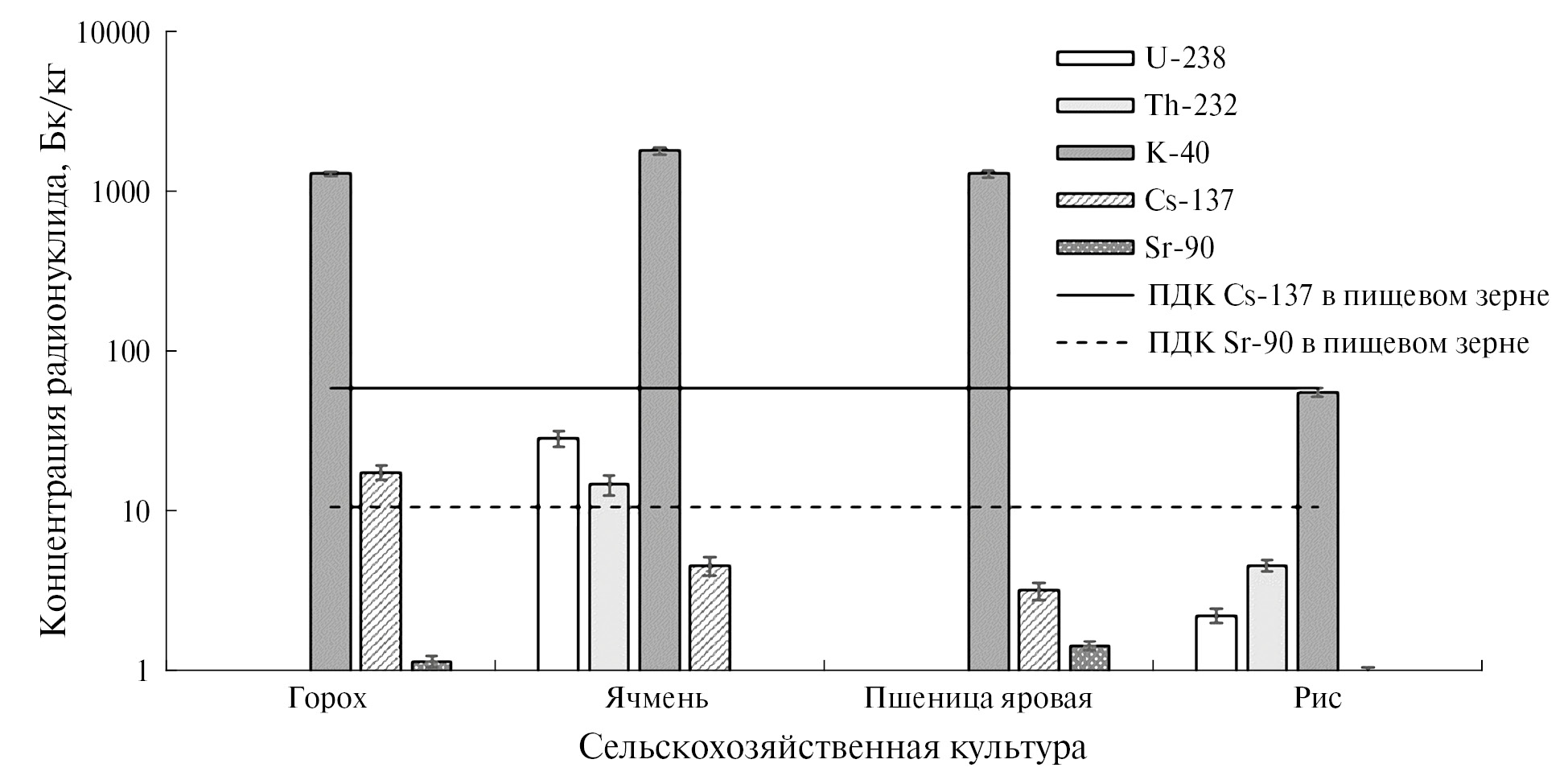 Концентрация радионуклида, Бк/кг

10000
1000
100
10
1

U-238
Th-232
K-40
Cs-137
Sr-90
ПДК Cs-137 в пищевом зерне
ПДК Sr-90 в пищевом зерне

Горох
Ячмень
Пшеница яровая
Рис

Сельскохозяйственная культура